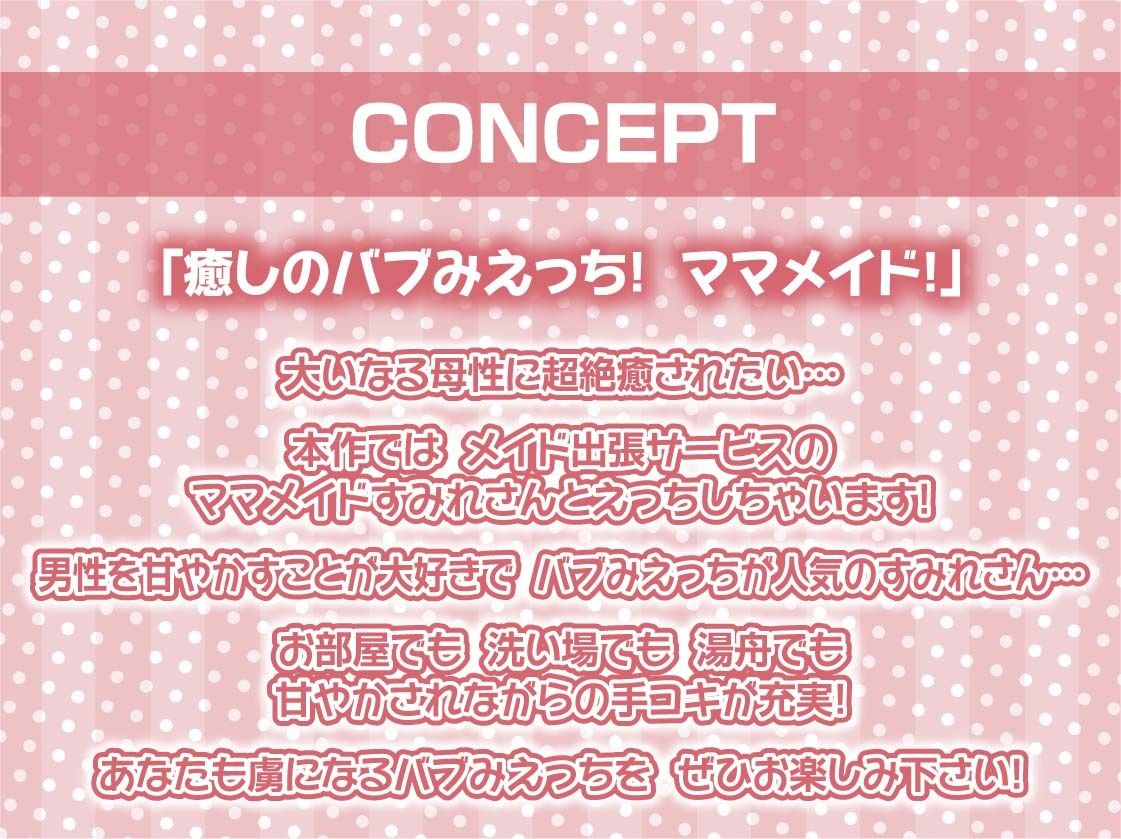 CONCEPT

「癒しのバブみえっち! ママメイド!」

大いなる母性に超絶癒されたい…

本作では メイド出張サービスの
ママメイドすみれさんとえっちしちゃいます!

男性を甘やかすことが大好きで バブみえっちが人気のすみれさん…

お部屋でも 洗い場でも 湯舟でも
甘やかされながらの手コキが充実!

あなたも虜になるバブみえっちを ぜひお楽しみ下さい!